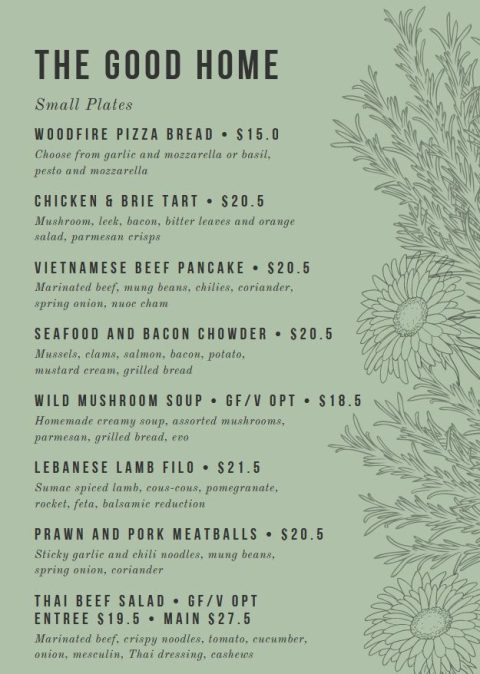 THE GOOD HOME

Small Plates

WOODFIRE PIZZA BREAD • $15.0

Choose from garlic and mozzarella or basil, pesto and mozzarella

CHICKEN & BRIE TART • $20.5

Mushroom, leek, bacon, bitter leaves and orange salad, parmesan crisps

VIETNAMESE BEEF PANCAKE • $20.5

Marinated beef, mung beans, chilies, coriander, spring onion, nuoc cham

SEAFOOD AND BACON CHOWDER • $20.5

Mussels, clams, salmon, bacon, potato, mustard cream, grilled bread

WILD MUSHROOM SOUP • GF/V OPT • $18.5

Homemade creamy soup, assorted mushrooms, parmesan, grilled bread, evo

LEBANESE LAMB FILO • $21.5

Sumac spiced lamb, cous-cous, pomegranate, rocket, feta, balsamic reduction

PRAWN AND PORK MEATBALLS • $20.5

Sticky garlic and chili noodles, mung beans, spring onion, coriander

THAI BEEF SALAD • GF/V OPT
ENTREE $19.5 • MAIN $27.5

Marinated beef, crispy noodles, tomato, cucumber, onion, mesculin, Thai dressing, cashews